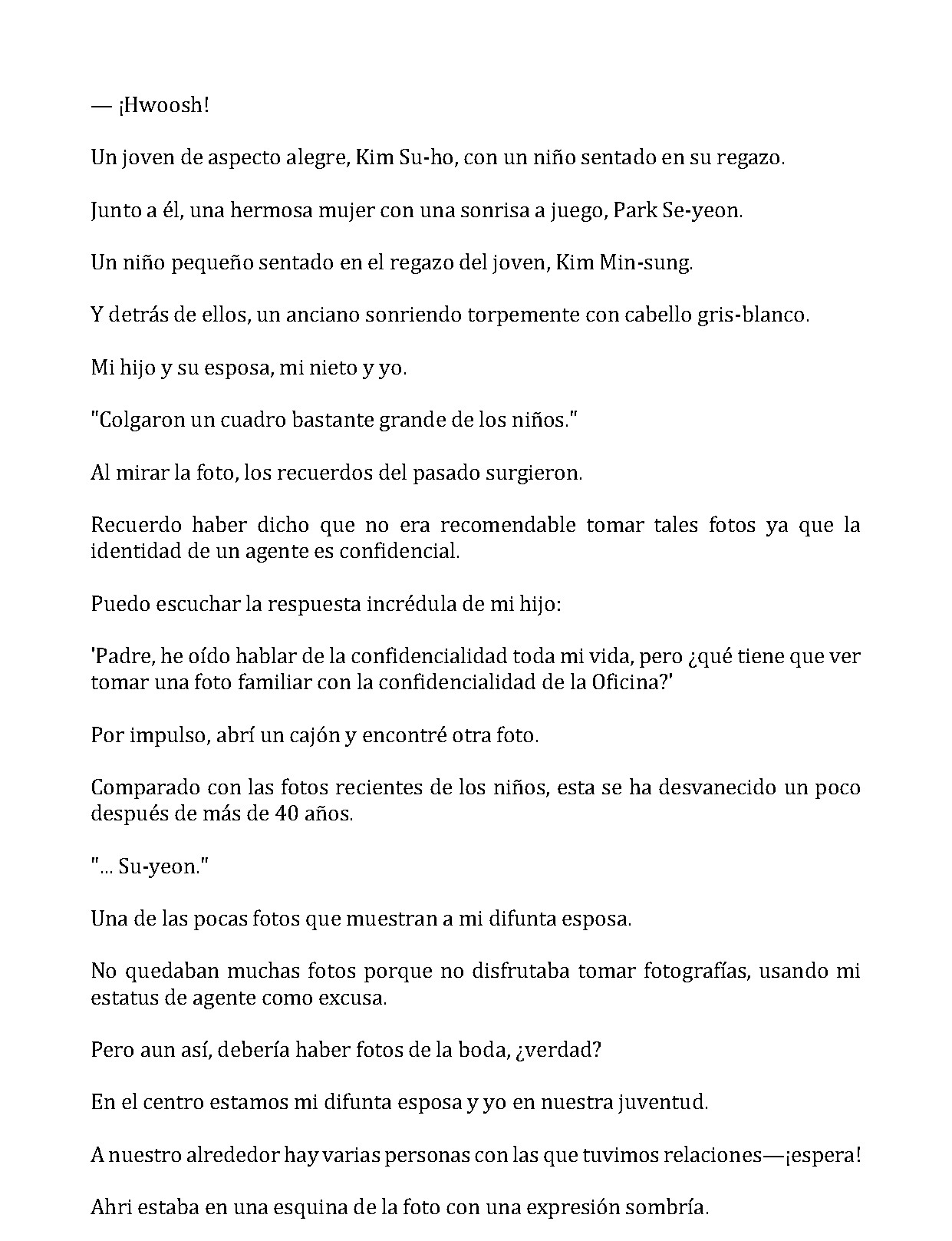 — ¡Hwoosh!

Un joven de aspecto alegre, Kim Su-ho, con un niño sentado en su regazo.

Junto a él, una hermosa mujer con una sonrisa a juego, Park Se-yeon.

Un niño pequeño sentado en el regazo del joven, Kim Min-sung.

Y detrás de ellos, un anciano sonriendo torpemente con cabello gris-blanco.

Mi hijo y su esposa, mi nieto y yo.

"Colgaron un cuadro bastante grande de los niños."

Al mirar la foto, los recuerdos del pasado surgieron.

Recuerdo haber dicho que no era recomendable tomar tales fotos ya que la identidad de un agente es confidencial.

Puedo escuchar la respuesta incrédula de mi hijo:

'Padre, he oído hablar de la confidencialidad toda mi vida, pero ¿qué tiene que ver tomar una foto familiar con la confidencialidad de la Oficina?'

Por impulso, abrí un cajón y encontré otra foto.

Comparado con las fotos recientes de los niños, esta se ha desvanecido un poco después de más de 40 años.

"... Su-yeon."

Una de las pocas fotos que muestran a mi difunta esposa.

No quedaban muchas fotos porque no disfrutaba tomar fotografías, usando mi estatus de agente como excusa.

Pero aun así, debería haber fotos de la boda, ¿verdad?

En el centro estamos mi difunta esposa y yo en nuestra juventud.

A nuestro alrededor hay varias personas con las que tuvimos relaciones—¡espera!

Ahri estaba en una esquina de la foto con una expresión sombría.